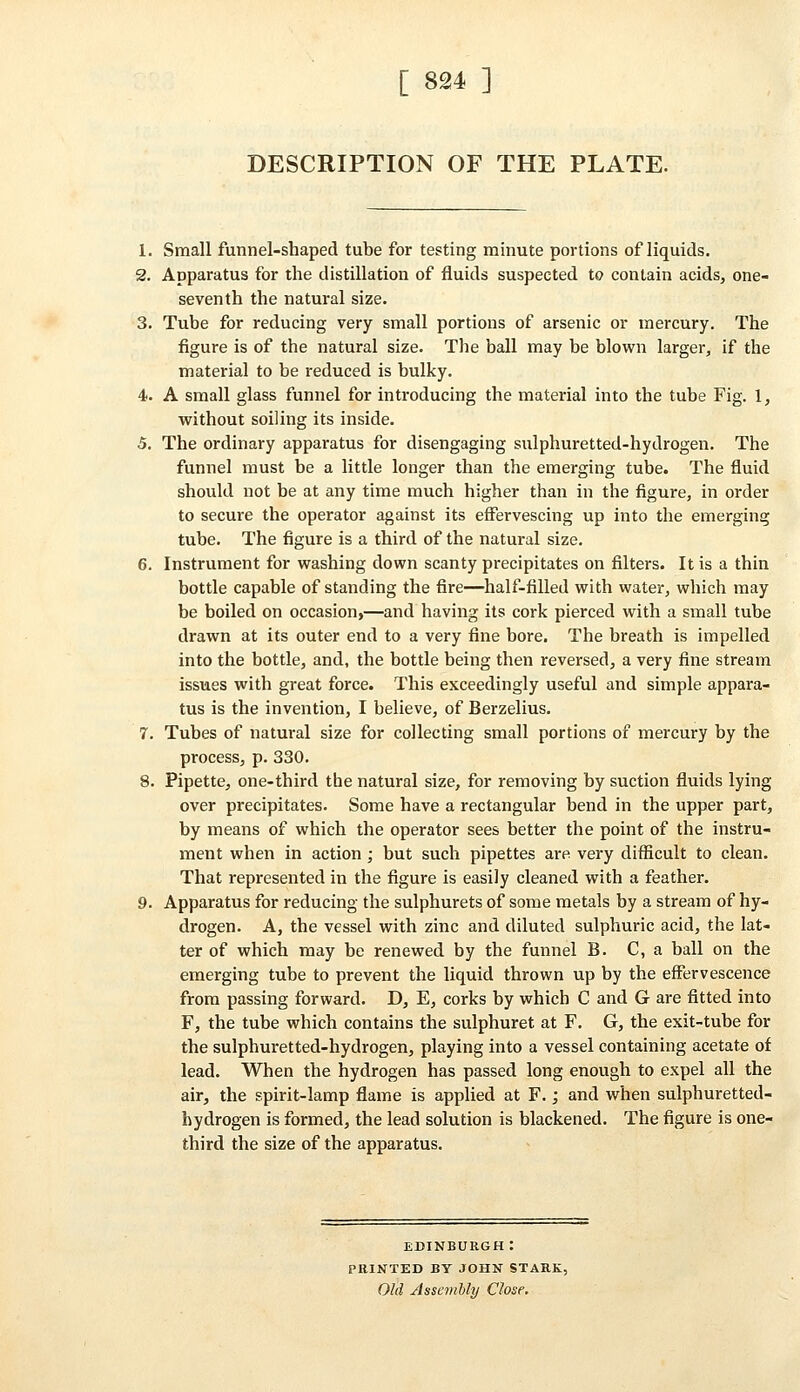 [ 824 ]

DESCRIPTION OF THE PLATE.

1. Small funnel-shaped tube for testing minute portions of liquids.

2. Apparatus for the distillation of fluids suspected to contain acids, one-seventh the natural size.

3. Tube for reducing very small portions of arsenic or mercury. The figure is of the natural size. The ball may be blown larger, if the material to be reduced is bulky.

4. A small glass funnel for introducing the material into the tube Fig. 1, without soiling its inside.

5. The ordinary apparatus for disengaging sulphuretted-hydrogen. The funnel must be a little longer than the emerging tube. The fluid should not be at any time much higher than in the figure, in order to secure the operator against its effervescing up into the emerging tube. The figure is a third of the natural size.

6. Instrument for washing down scanty precipitates on filters. It is a thin bottle capable of standing the fire—half-filled with water, which may be boiled on occasion,—and having its cork pierced with a small tube drawn at its outer end to a very fine bore. The breath is impelled into the bottle, and, the bottle being then reversed, a very fine stream issues with great force. This exceedingly useful and simple apparatus is the invention, I believe, of Berzelius.

7. Tubes of natural size for collecting small portions of mercury by the process, p. 330.

8. Pipette, one-third the natural size, for removing by suction fluids lying over precipitates. Some have a rectangular bend in the upper part, by means of which the operator sees better the point of the instrument when in action; but such pipettes are very difficult to clean. That represented in the figure is easily cleaned with a feather.

9. Apparatus for reducing the sulphurets of some metals by a stream of hydrogen. A, the vessel with zinc and diluted sulphuric acid, the latter of which may be renewed by the funnel B. C, a ball on the emerging tube to prevent the liquid thrown up by the effervescence from passing forward. D, E, corks by which C and G are fitted into F, the tube which contains the sulphuret at F. G, the exit-tube for the sulphuretted-hydrogen, playing into a vessel containing acetate of lead. When the hydrogen has passed long enough to expel all the air, the spirit-lamp flame is applied at F.; and when sulphuretted-hydrogen is formed, the lead solution is blackened. The figure is one-third the size of the apparatus.

EDINBURGH:
PRINTED BY JOHN STARK,
Old Assembly Close.